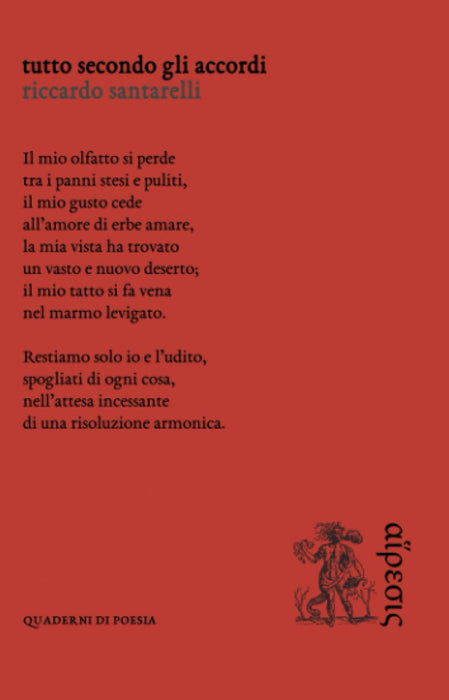 tutto secondo gli accordi
riccardo santarelli

Il mio olfatto si perde
tra i panni stesi e puliti,
il mio gusto cede
all'amore di erbe amare,
la mia vista ha trovato
un vasto e nuovo deserto;
il mio tatto si fa vena
nel marmo levigato.

Restiamo solo io e l'udito,
spogliati di ogni cosa,
nell'attesa incessante
di una risoluzione armonica.

QUADERNI DI POESIA

αἵρεσις